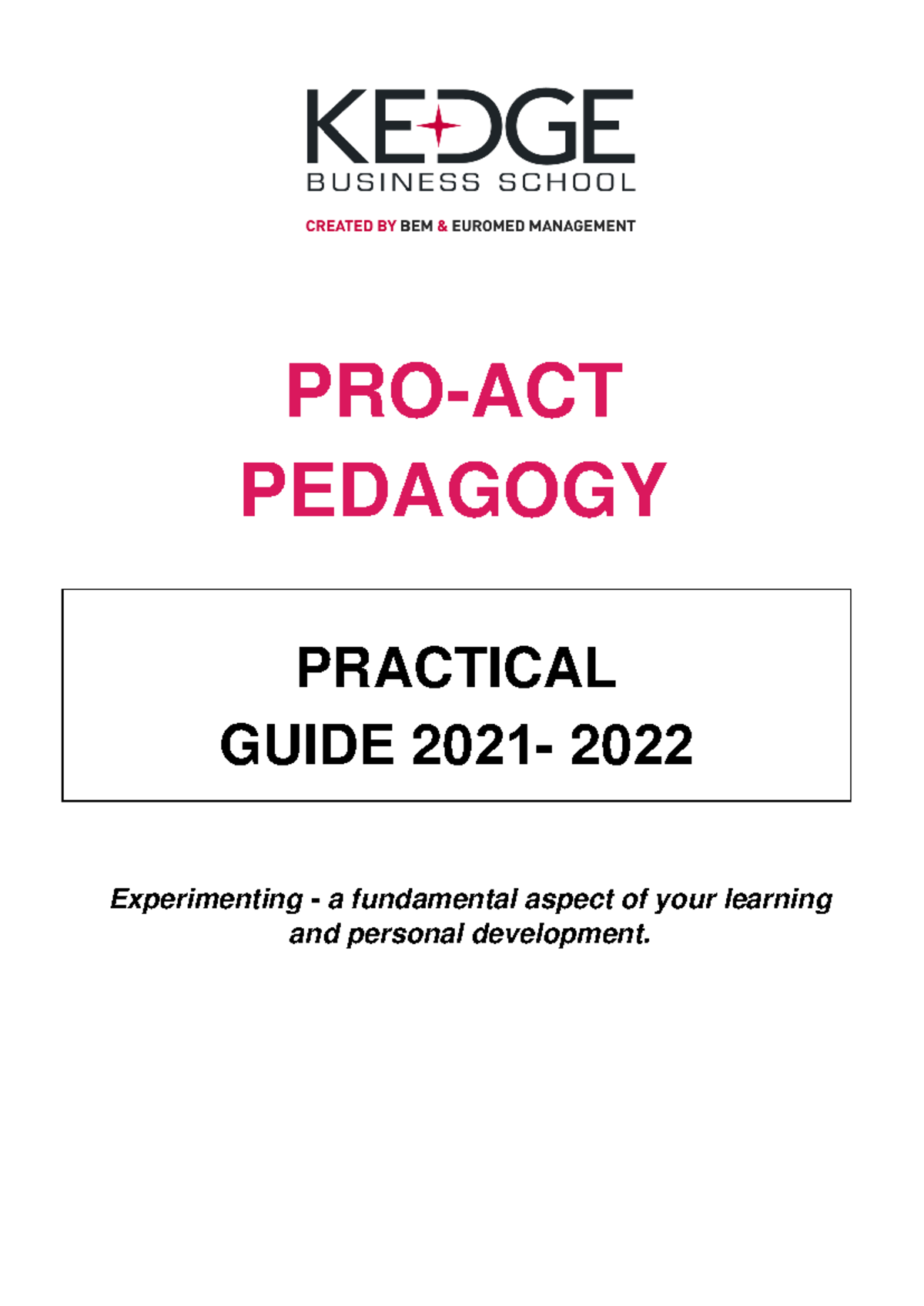 KEDGE
BUSINESS SCHOOL

CREATED BY BEM & EUROMED MANAGEMENT

PRO-ACT
PEDAGOGY

PRACTICAL
GUIDE 2021- 2022

Experimenting - a fundamental aspect of your learning and personal development.